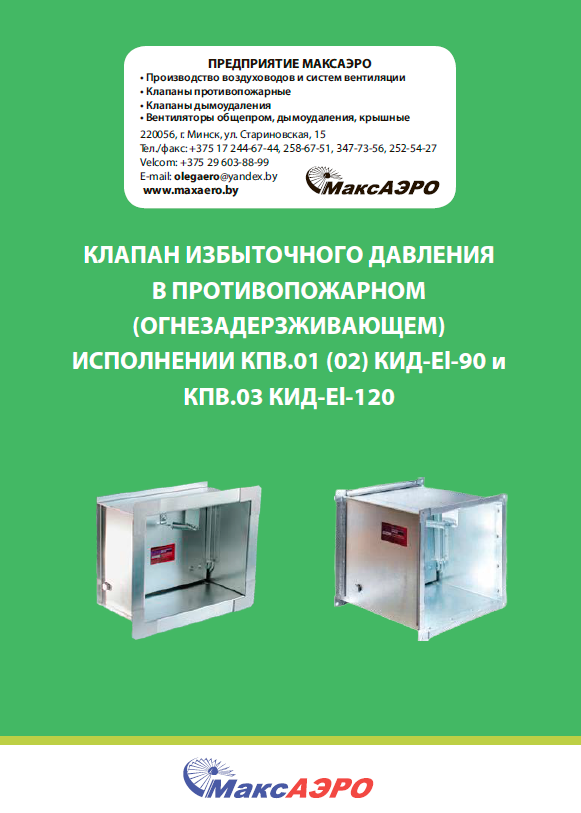 ПРЕДПРИЯТИЕ МАКСАЭРО
• Производство воздуховодов и систем вентиляции
• Клапаны противопожарные
• Клапаны дымоудаления
• Вентиляторы общепром, дымоудаления, крышные

220056, г. Минск, ул. Стариновская, 15
Тел./факс: +375 17 244-67-44, 258-67-51, 347-73-56, 252-54-27
Velcom: +375 29 603-88-99
E-mail: olegaero@yandex.by
www.maxaero.by

МаксАЭРО

КЛАПАН ИЗБЫТОЧНОГО ДАВЛЕНИЯ В ПРОТИВОПОЖАРНОМ (ОГНЕЗАДЕРЗЖИВАЮЩЕМ) ИСПОЛНЕНИИ КПВ.01 (02) КИД-EI-90 и КПВ.03 КИД-EI-120

МаксАЭРО